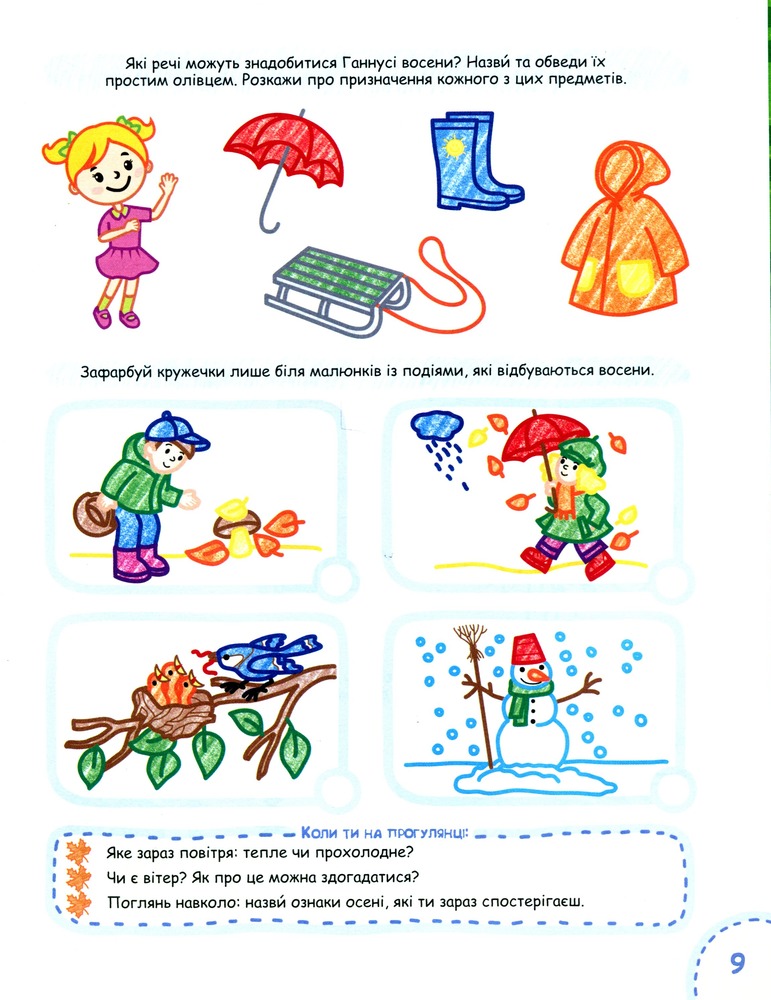 Які речі можуть знадобитися Ганнусі восени? Назви́ та обведи їх простим олівцем. Розкажи про призначення кожного з цих предметів.

Зафарбуй кружечки лише біля малюнків із подіями, які відбуваються восени.

Коли ти на прогулянці:

Яке зараз повітря: тепле чи прохолодне?

Чи є вітер? Як про це можна здогадатися?

Поглянь навколо: назви́ ознаки осені, які ти зараз спостерігаєш.

9